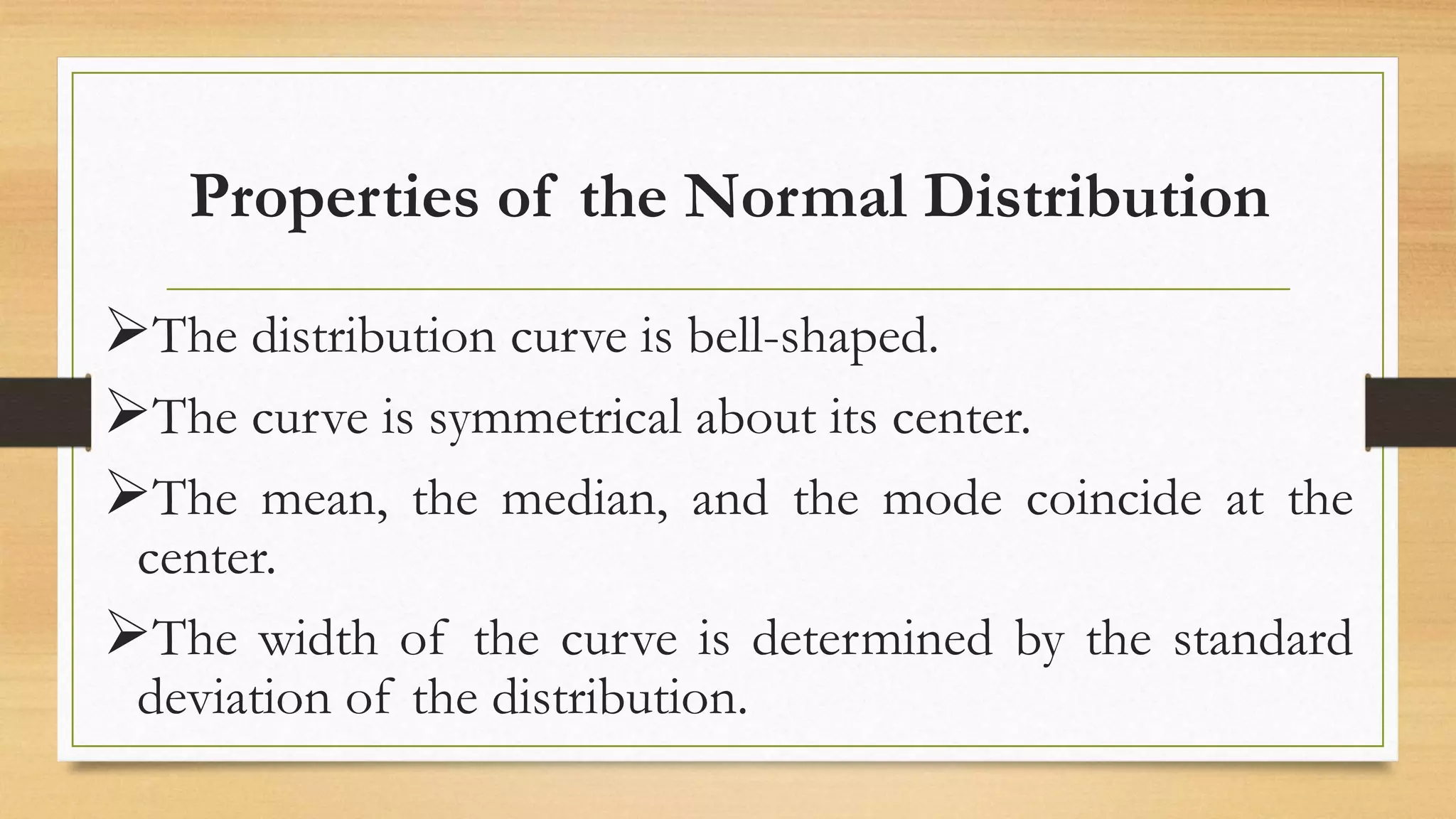 Properties of the Normal Distribution

➢The distribution curve is bell-shaped.

➢The curve is symmetrical about its center.

➢The mean, the median, and the mode coincide at the center.

➢The width of the curve is determined by the standard deviation of the distribution.